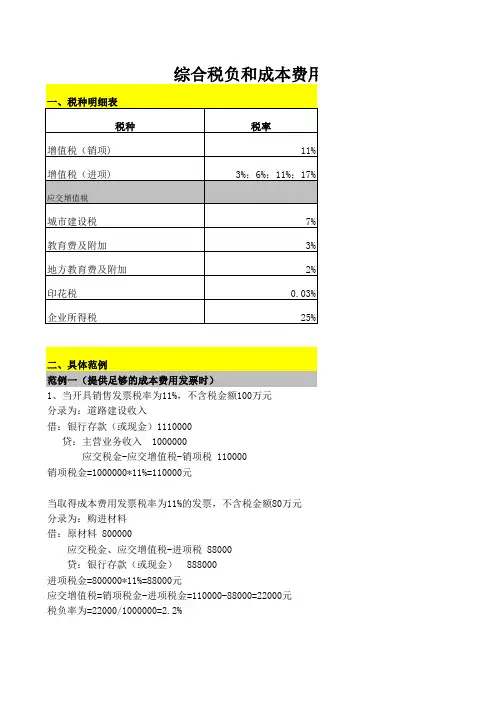 综合税负和成本费用

一、税种明细表

| 税种 | 税率 |
|---|---|
| 增值税（销项） | 11% |
| 增值税（进项） | 3%；6%；11%；17% |
| 应交增值税 | |
| 城市建设税 | 7% |
| 教育费及附加 | 3% |
| 地方教育费及附加 | 2% |
| 印花税 | 0.03% |
| 企业所得税 | 25% |

二、具体范例

范例一（提供足够的成本费用发票时）

1、当开具销售发票税率为11%，不含税金额100万元
分录为：道路建设收入
借：银行存款（或现金）1110000
贷：主营业务收入 1000000
应交税金-应交增值税-销项税 110000
销项税金=1000000*11%=110000元

当取得成本费用发票税率为11%的发票，不含税金额80万元
分录为：购进材料
借：原材料 800000
应交税金、应交增值税-进项税 88000
贷：银行存款（或现金） 888000
进项税金=800000*11%=88000元
应交增值税=销项税金-进项税金=110000-88000=22000元
税负率为=22000/1000000=2.2%